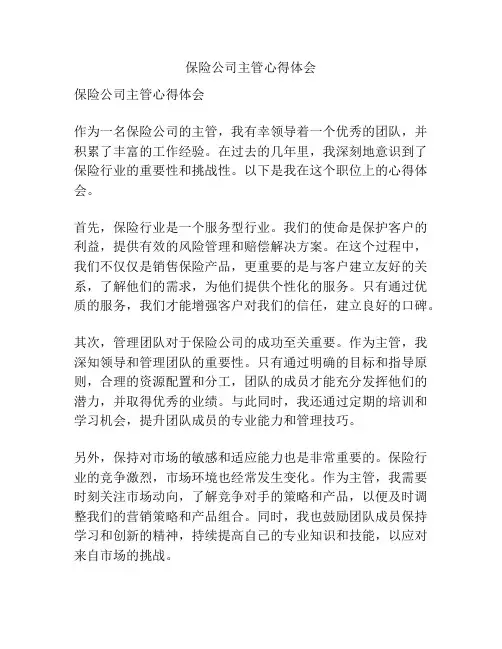 保险公司主管心得体会

保险公司主管心得体会

作为一名保险公司的主管，我有幸领导着一个优秀的团队，并积累了丰富的工作经验。在过去的几年里，我深刻地意识到了保险行业的重要性和挑战性。以下是我在这个职位上的心得体会。

首先，保险行业是一个服务型行业。我们的使命是保护客户的利益，提供有效的风险管理和赔偿解决方案。在这个过程中，我们不仅仅是销售保险产品，更重要的是与客户建立友好的关系，了解他们的需求，为他们提供个性化的服务。只有通过优质的服务，我们才能增强客户对我们的信任，建立良好的口碑。

其次，管理团队对于保险公司的成功至关重要。作为主管，我深知领导和管理团队的重要性。只有通过明确的目标和指导原则，合理的资源配置和分工，团队的成员才能充分发挥他们的潜力，并取得优秀的业绩。与此同时，我还通过定期的培训和学习机会，提升团队成员的专业能力和管理技巧。

另外，保持对市场的敏感和适应能力也是非常重要的。保险行业的竞争激烈，市场环境也经常发生变化。作为主管，我需要时刻关注市场动向，了解竞争对手的策略和产品，以便及时调整我们的营销策略和产品组合。同时，我也鼓励团队成员保持学习和创新的精神，持续提高自己的专业知识和技能，以应对来自市场的挑战。